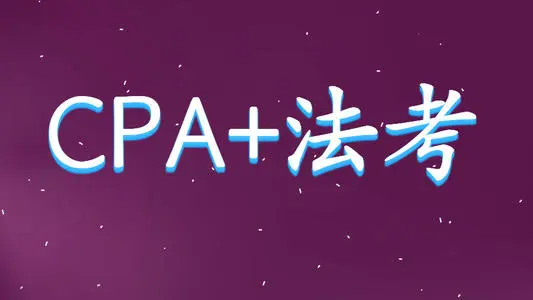 CPA+法考